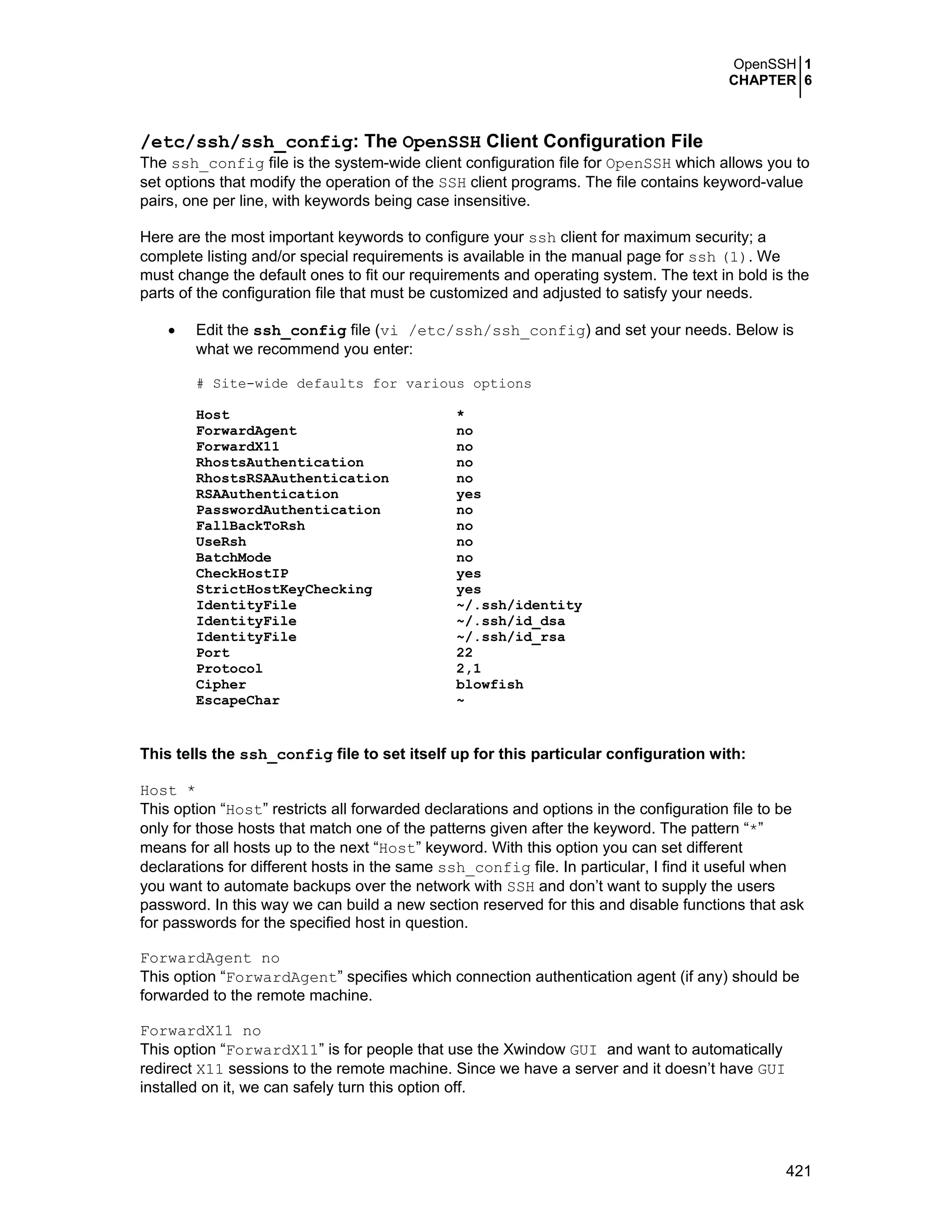 OpenSSH 1
CHAPTER 6

/etc/ssh/ssh_config: The OpenSSH Client Configuration File

The ssh_config file is the system-wide client configuration file for OpenSSH which allows you to set options that modify the operation of the SSH client programs. The file contains keyword-value pairs, one per line, with keywords being case insensitive.

Here are the most important keywords to configure your ssh client for maximum security; a complete listing and/or special requirements is available in the manual page for ssh (1). We must change the default ones to fit our requirements and operating system. The text in bold is the parts of the configuration file that must be customized and adjusted to satisfy your needs.

• Edit the ssh_config file (vi /etc/ssh/ssh_config) and set your needs. Below is what we recommend you enter:

# Site-wide defaults for various options

Host *
ForwardAgent no
ForwardX11 no
RhostsAuthentication no
RhostsRSAAuthentication no
RSAAuthentication yes
PasswordAuthentication no
FallBackToRsh no
UseRsh no
BatchMode no
CheckHostIP yes
StrictHostKeyChecking yes
IdentityFile ~/.ssh/identity
IdentityFile ~/.ssh/id_dsa
IdentityFile ~/.ssh/id_rsa
Port 22
Protocol 2,1
Cipher blowfish
EscapeChar ~

This tells the ssh_config file to set itself up for this particular configuration with:

Host *
This option “Host” restricts all forwarded declarations and options in the configuration file to be only for those hosts that match one of the patterns given after the keyword. The pattern “*” means for all hosts up to the next “Host” keyword. With this option you can set different declarations for different hosts in the same ssh_config file. In particular, I find it useful when you want to automate backups over the network with SSH and don’t want to supply the users password. In this way we can build a new section reserved for this and disable functions that ask for passwords for the specified host in question.

ForwardAgent no
This option “ForwardAgent” specifies which connection authentication agent (if any) should be forwarded to the remote machine.

ForwardX11 no
This option “ForwardX11” is for people that use the Xwindow GUI and want to automatically redirect X11 sessions to the remote machine. Since we have a server and it doesn’t have GUI installed on it, we can safely turn this option off.

421